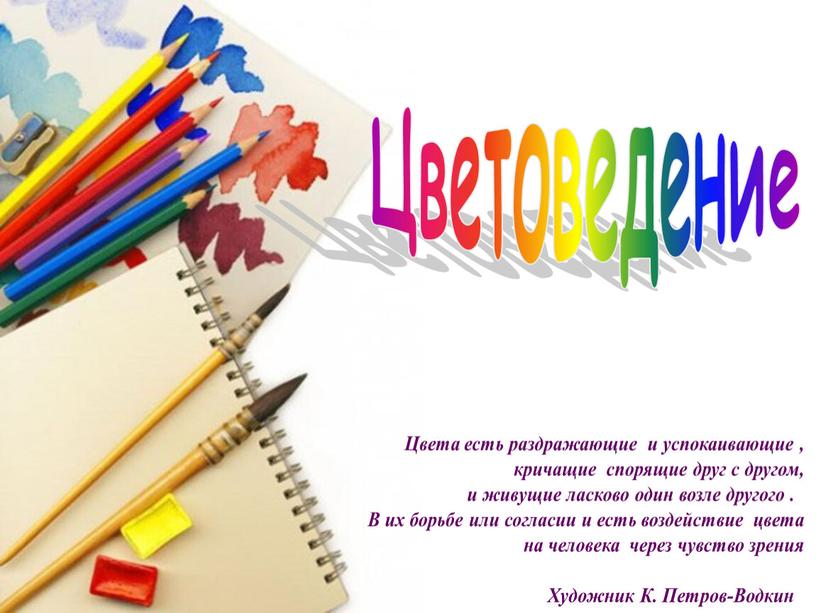 Цветоведение

Цвета есть раздражающие и успокаивающие , кричащие спорящие друг с другом, и живущие ласково один возле другого . В их борьбе или согласии и есть воздействие цвета на человека через чувство зрения

Художник К. Петров-Водкин